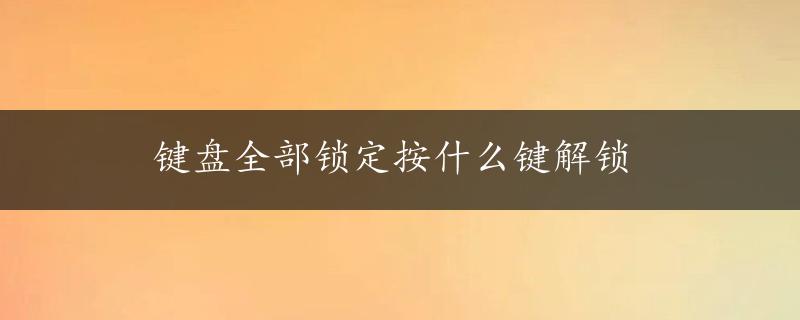 键盘全部锁定按什么键解锁